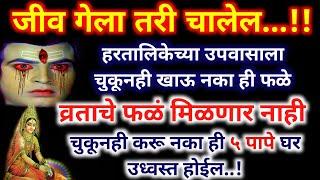 जीव गेला तरी चालेल...!!

हरतालिकेच्या उपवासाला चुकूनही खाऊ नका ही फळे

व्रताचे फळं मिळणार नाही

चुकूनही करू नका ही ५ पापे घर उध्वस्त होईल..!